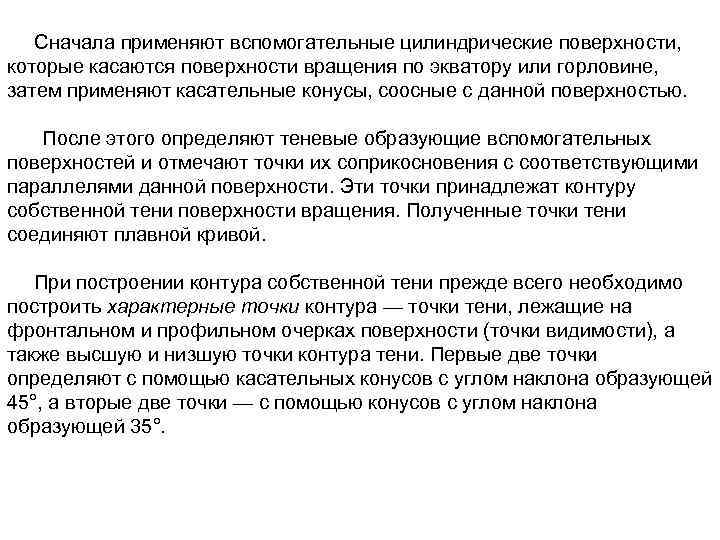 Сначала применяют вспомогательные цилиндрические поверхности, которые касаются поверхности вращения по экватору или горловине, затем применяют касательные конусы, соосные с данной поверхностью.

После этого определяют теневые образующие вспомогательных поверхностей и отмечают точки их соприкосновения с соответствующими параллелями данной поверхности. Эти точки принадлежат контуру собственной тени поверхности вращения. Полученные точки тени соединяют плавной кривой.

При построении контура собственной тени прежде всего необходимо построить характерные точки контура — точки тени, лежащие на фронтальном и профильном очерках поверхности (точки видимости), а также высшую и низшую точки контура тени. Первые две точки определяют с помощью касательных конусов с углом наклона образующей 45°, а вторые две точки — с помощью конусов с углом наклона образующей 35°.